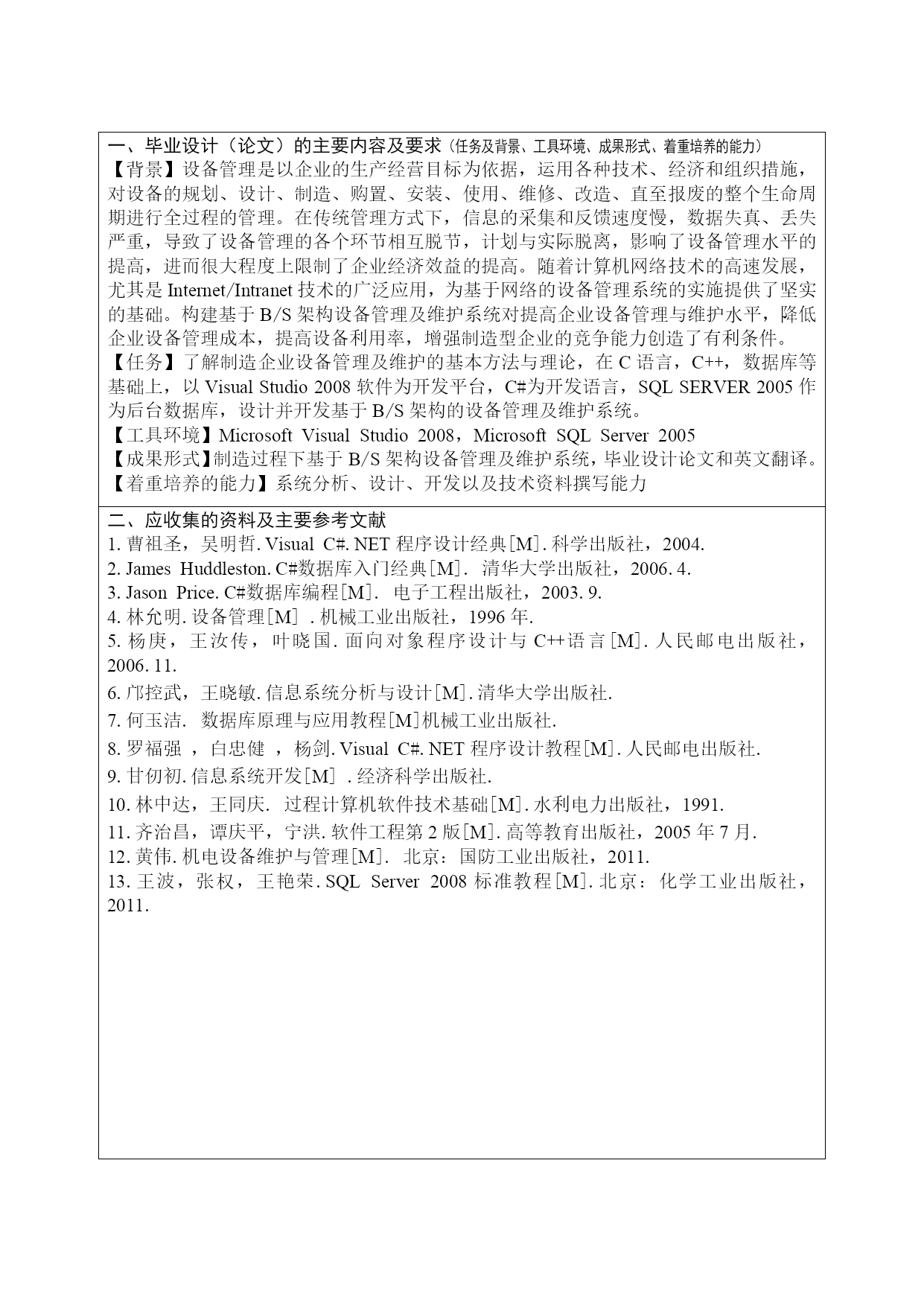 一、毕业设计（论文）的主要内容及要求（任务及背景、工具环境、成果形式、着重培养的能力）
【背景】设备管理是以企业的生产经营目标为依据，运用各种技术、经济和组织措施，对设备的规划、设计、制造、购置、安装、使用、维修、改造、直至报废的整个生命周期进行全过程的管理。在传统管理方式下，信息的采集和反馈速度慢，数据失真、丢失严重，导致了设备管理的各个环节相互脱节，计划与实际脱离，影响了设备管理水平的提高，进而很大程度上限制了企业经济效益的提高。随着计算机网络技术的高速发展，尤其是 Internet/Intranet 技术的广泛应用，为基于网络的设备管理系统的实施提供了坚实的基础。构建基于 B/S 架构设备管理及维护系统对提高企业设备管理与维护水平，降低企业设备管理成本，提高设备利用率，增强制造型企业的竞争能力创造了有利条件。
【任务】了解制造企业设备管理及维护的基本方法与理论，在 C 语言，C++，数据库等基础上，以 Visual Studio 2008 软件为开发平台，C#为开发语言，SQL SERVER 2005 作为后台数据库，设计并开发基于 B/S 架构的设备管理及维护系统。
【工具环境】Microsoft Visual Studio 2008，Microsoft SQL Server 2005
【成果形式】制造过程下基于 B/S 架构设备管理及维护系统，毕业设计论文和英文翻译。
【着重培养的能力】系统分析、设计、开发以及技术资料撰写能力

二、应收集的资料及主要参考文献
1. 曹祖圣，吴明哲. Visual C#. NET 程序设计经典[M]. 科学出版社，2004.
2. James Huddleston. C#数据库入门经典[M]. 清华大学出版社，2006. 4.
3. Jason Price. C#数据库编程[M]. 电子工程出版社，2003. 9.
4. 林允明. 设备管理[M] . 机械工业出版社，1996 年.
5. 杨庚，王汝传，叶晓国. 面向对象程序设计与 C++语言[M]. 人民邮电出版社，2006. 11.
6. 邝控武，王晓敏. 信息系统分析与设计[M]. 清华大学出版社.
7. 何玉洁. 数据库原理与应用教程[M]机械工业出版社.
8. 罗福强 ，白忠健 ，杨剑. Visual C#. NET 程序设计教程[M]. 人民邮电出版社.
9. 甘仞初. 信息系统开发[M] . 经济科学出版社.
10. 林中达，王同庆. 过程计算机软件技术基础[M]. 水利电力出版社，1991.
11. 齐治昌，谭庆平，宁洪. 软件工程第 2 版[M]. 高等教育出版社，2005 年 7 月.
12. 黄伟. 机电设备维护与管理[M]. 北京：国防工业出版社，2011.
13. 王波，张权，王艳荣. SQL Server 2008 标准教程[M]. 北京：化学工业出版社，2011.